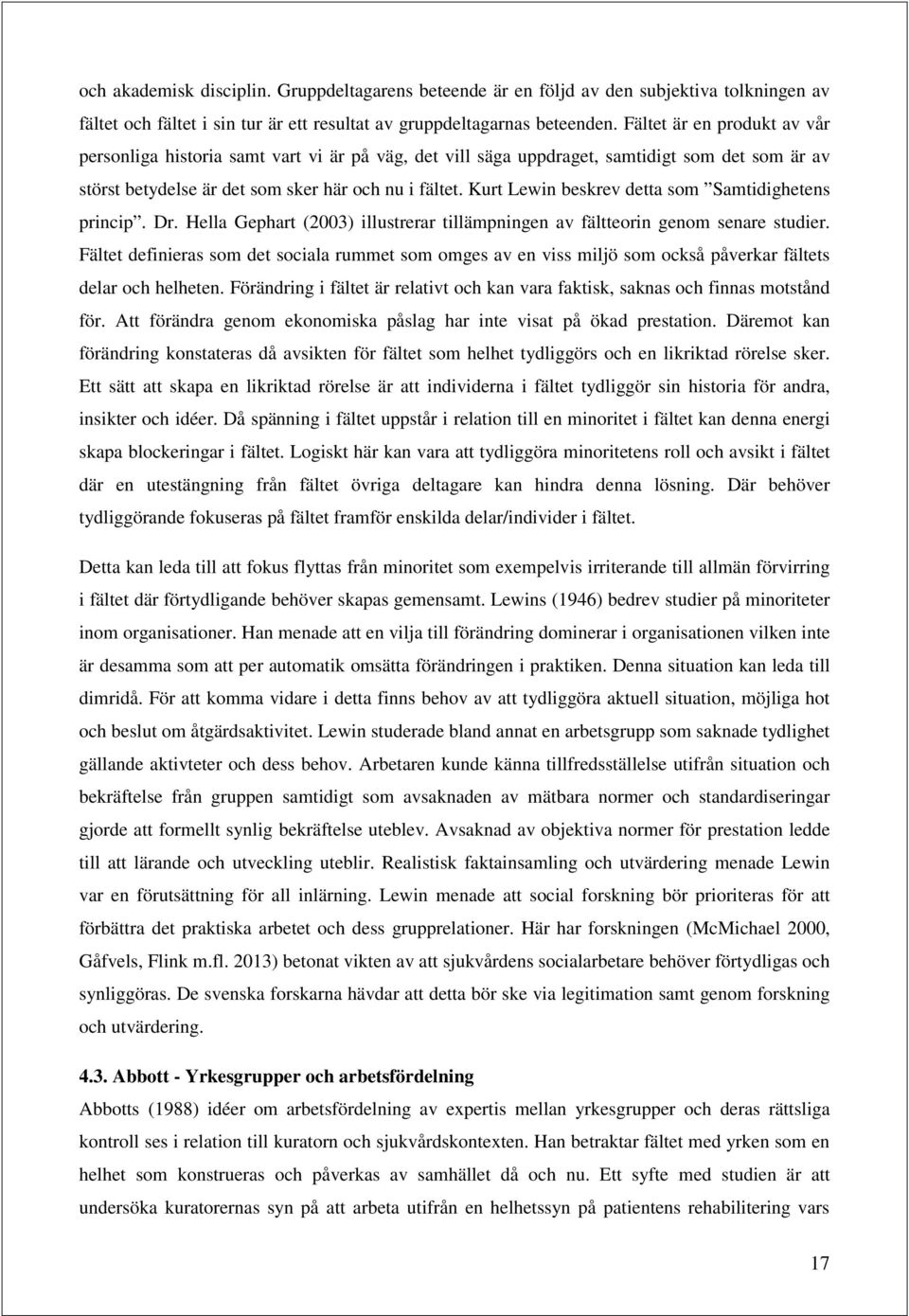 och akademisk disciplin. Gruppdeltagarens beteende är en följd av den subjektiva tolkningen av fältet och fältet i sin tur är ett resultat av gruppdeltagarnas beteenden. Fältet är en produkt av vår personliga historia samt vart vi är på väg, det vill säga uppdraget, samtidigt som det som är av störst betydelse är det som sker här och nu i fältet. Kurt Lewin beskrev detta som ”Samtidighetens princip”. Dr. Hella Gephart (2003) illustrerar tillämpningen av fältteorin genom senare studier. Fältet definieras som det sociala rummet som omges av en viss miljö som också påverkar fältets delar och helheten. Förändring i fältet är relativt och kan vara faktisk, saknas och finnas motstånd för. Att förändra genom ekonomiska påslag har inte visat på ökad prestation. Däremot kan förändring konstateras då avsikten för fältet som helhet tydliggörs och en likriktad rörelse sker. Ett sätt att skapa en likriktad rörelse är att individerna i fältet tydliggör sin historia för andra, insikter och idéer. Då spänning i fältet uppstår i relation till en minoritet i fältet kan denna energi skapa blockeringar i fältet. Logiskt här kan vara att tydliggöra minoritetens roll och avsikt i fältet där en utestängning från fältet övriga deltagare kan hindra denna lösning. Där behöver tydliggörande fokuseras på fältet framför enskilda delar/individer i fältet.

Detta kan leda till att fokus flyttas från minoritet som exempelvis irriterande till allmän förvirring i fältet där förtydligande behöver skapas gemensamt. Lewins (1946) bedrev studier på minoriteter inom organisationer. Han menade att en vilja till förändring dominerar i organisationen vilken inte är desamma som att per automatik omsätta förändringen i praktiken. Denna situation kan leda till dimridå. För att komma vidare i detta finns behov av att tydliggöra aktuell situation, möjliga hot och beslut om åtgärdsaktivitet. Lewin studerade bland annat en arbetsgrupp som saknade tydlighet gällande aktivteter och dess behov. Arbetaren kunde känna tillfredsställelse utifrån situation och bekräftelse från gruppen samtidigt som avsaknaden av mätbara normer och standardiseringar gjorde att formellt synlig bekräftelse uteblev. Avsaknad av objektiva normer för prestation ledde till att lärande och utveckling uteblir. Realistisk faktainsamling och utvärdering menade Lewin var en förutsättning för all inlärning. Lewin menade att social forskning bör prioriteras för att förbättra det praktiska arbetet och dess grupprelationer. Här har forskningen (McMichael 2000, Gåfvels, Flink m.fl. 2013) betonat vikten av att sjukvårdens socialarbetare behöver förtydligas och synliggöras. De svenska forskarna hävdar att detta bör ske via legitimation samt genom forskning och utvärdering.

4.3. Abbott - Yrkesgrupper och arbetsfördelning

Abbotts (1988) idéer om arbetsfördelning av expertis mellan yrkesgrupper och deras rättsliga kontroll ses i relation till kuratorn och sjukvårdskontexten. Han betraktar fältet med yrken som en helhet som konstrueras och påverkas av samhället då och nu. Ett syfte med studien är att undersöka kuratorernas syn på att arbeta utifrån en helhetssyn på patientens rehabilitering vars

17